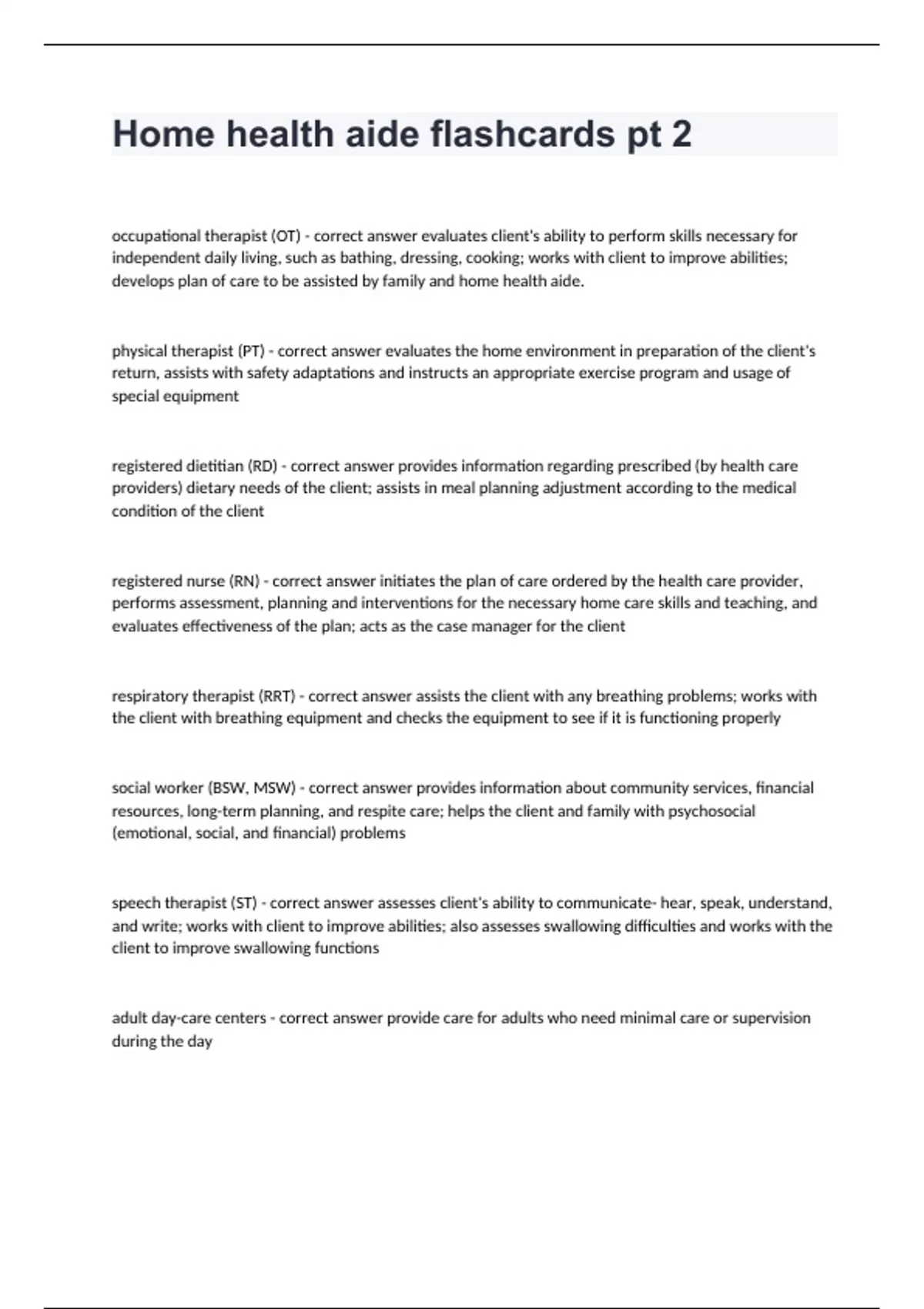 Home health aide flashcards pt 2

occupational therapist (OT) - correct answer evaluates client's ability to perform skills necessary for independent daily living, such as bathing, dressing, cooking; works with client to improve abilities; develops plan of care to be assisted by family and home health aide.

physical therapist (PT) - correct answer evaluates the home environment in preparation of the client's return, assists with safety adaptations and instructs an appropriate exercise program and usage of special equipment

registered dietitian (RD) - correct answer provides information regarding prescribed (by health care providers) dietary needs of the client; assists in meal planning adjustment according to the medical condition of the client

registered nurse (RN) - correct answer initiates the plan of care ordered by the health care provider, performs assessment, planning and interventions for the necessary home care skills and teaching, and evaluates effectiveness of the plan; acts as the case manager for the client

respiratory therapist (RRT) - correct answer assists the client with any breathing problems; works with the client with breathing equipment and checks the equipment to see if it is functioning properly

social worker (BSW, MSW) - correct answer provides information about community services, financial resources, long-term planning, and respite care; helps the client and family with psychosocial (emotional, social, and financial) problems

speech therapist (ST) - correct answer assesses client's ability to communicate- hear, speak, understand, and write; works with client to improve abilities; also assesses swallowing difficulties and works with the client to improve swallowing functions

adult day-care centers - correct answer provide care for adults who need minimal care or supervision during the day